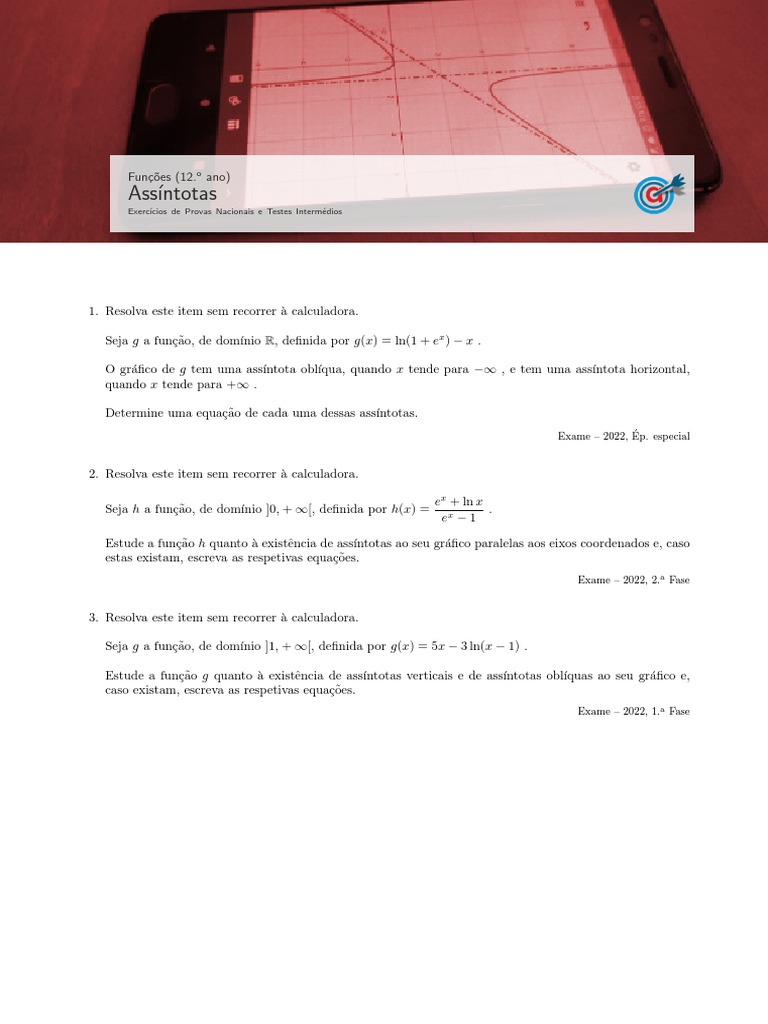 Funções (12.º ano)
Assíntotas
Exercícios de Provas Nacionais e Testes Intermédios

1. Resolva este item sem recorrer à calculadora.

Seja $g$ a função, de domínio $\mathbb{R}$, definida por $g(x) = \ln(1 + e^x) - x$ .

O gráfico de $g$ tem uma assíntota oblíqua, quando $x$ tende para $-\infty$ , e tem uma assíntota horizontal, quando $x$ tende para $+\infty$ .

Determine uma equação de cada uma dessas assíntotas.

Exame – 2022, Ép. especial

2. Resolva este item sem recorrer à calculadora.

Seja $h$ a função, de domínio $]0, +\infty[$, definida por $h(x) = \frac{e^x + \ln x}{e^x - 1}$ .

Estude a função $h$ quanto à existência de assíntotas ao seu gráfico paralelas aos eixos coordenados e, caso estas existam, escreva as respetivas equações.

Exame – 2022, 2.ª Fase

3. Resolva este item sem recorrer à calculadora.

Seja $g$ a função, de domínio $]1, +\infty[$, definida por $g(x) = 5x - 3\ln(x - 1)$ .

Estude a função $g$ quanto à existência de assíntotas verticais e de assíntotas oblíquas ao seu gráfico e, caso existam, escreva as respetivas equações.

Exame – 2022, 1.ª Fase